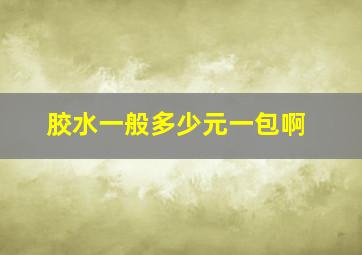 胶水一般多少元一包啊